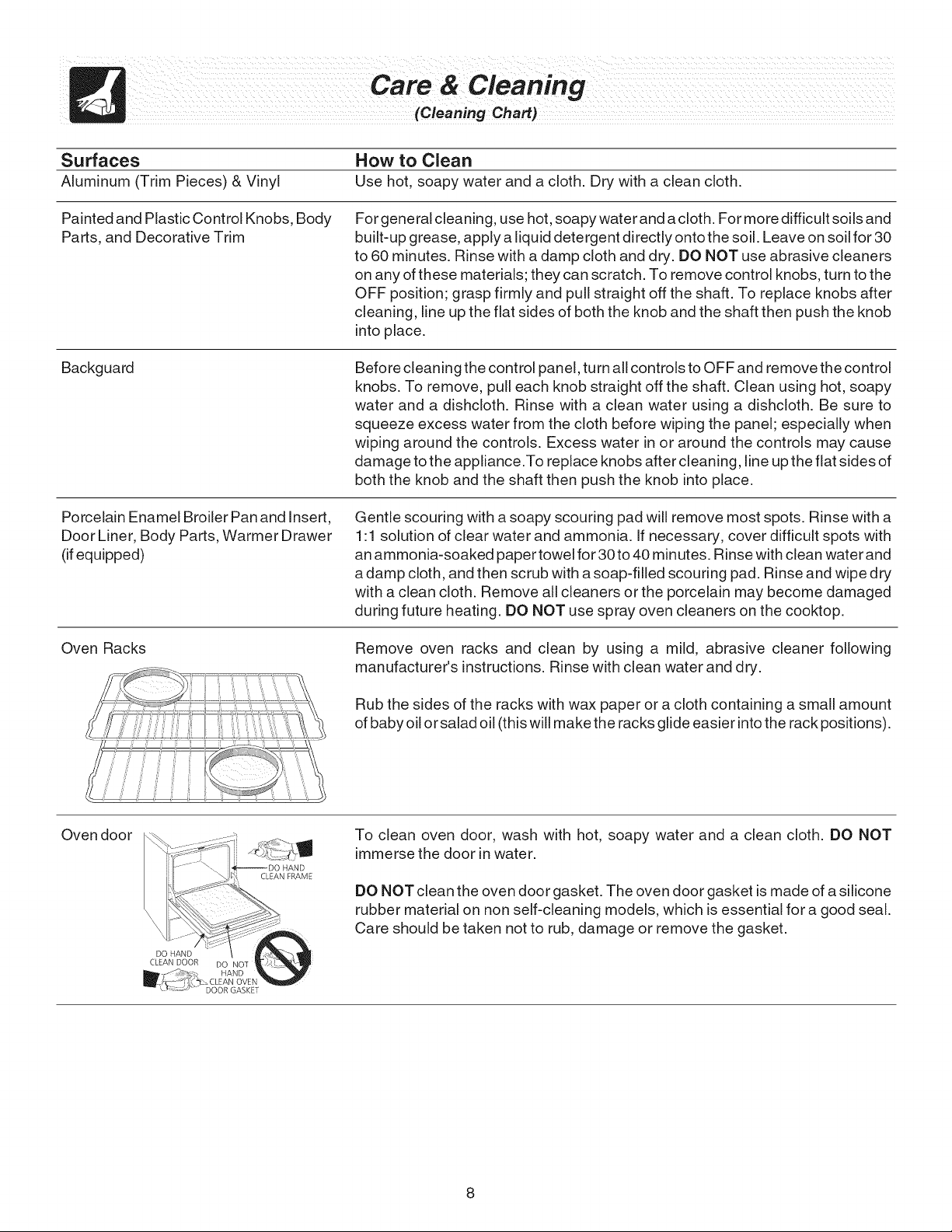 Care & Cleaning
(Cleaning Chart)

| Surfaces | How to Clean |
|---|---|
| Aluminum (Trim Pieces) & Vinyl | Use hot, soapy water and a cloth. Dry with a clean cloth. |
| Painted and Plastic Control Knobs, Body Parts, and Decorative Trim | For general cleaning, use hot, soapy water and a cloth. For more difficult soils and built-up grease, apply a liquid detergent directly onto the soil. Leave on soil for 30 to 60 minutes. Rinse with a damp cloth and dry. DO NOT use abrasive cleaners on any of these materials; they can scratch. To remove control knobs, turn to the OFF position; grasp firmly and pull straight off the shaft. To replace knobs after cleaning, line up the flat sides of both the knob and the shaft then push the knob into place. |
| Backguard | Before cleaning the control panel, turn all controls to OFF and remove the control knobs. To remove, pull each knob straight off the shaft. Clean using hot, soapy water and a dishcloth. Rinse with a clean water using a dishcloth. Be sure to squeeze excess water from the cloth before wiping the panel; especially when wiping around the controls. Excess water in or around the controls may cause damage to the appliance.To replace knobs after cleaning, line up the flat sides of both the knob and the shaft then push the knob into place. |
| Porcelain Enamel Broiler Pan and Insert, Door Liner, Body Parts, Warmer Drawer (if equipped) | Gentle scouring with a soapy scouring pad will remove most spots. Rinse with a 1:1 solution of clear water and ammonia. If necessary, cover difficult spots with an ammonia-soaked paper towel for 30 to 40 minutes. Rinse with clean water and a damp cloth, and then scrub with a soap-filled scouring pad. Rinse and wipe dry with a clean cloth. Remove all cleaners or the porcelain may become damaged during future heating. DO NOT use spray oven cleaners on the cooktop. |
| Oven Racks | Remove oven racks and clean by using a mild, abrasive cleaner following manufacturer's instructions. Rinse with clean water and dry. Rub the sides of the racks with wax paper or a cloth containing a small amount of baby oil or salad oil (this will make the racks glide easier into the rack positions). |
| Oven door DO HAND CLEAN FRAME DO HAND CLEAN DOOR DO NOT HAND CLEAN OVEN DOOR GASKET | To clean oven door, wash with hot, soapy water and a clean cloth. DO NOT immerse the door in water. DO NOT clean the oven door gasket. The oven door gasket is made of a silicone rubber material on non self-cleaning models, which is essential for a good seal. Care should be taken not to rub, damage or remove the gasket. |

8